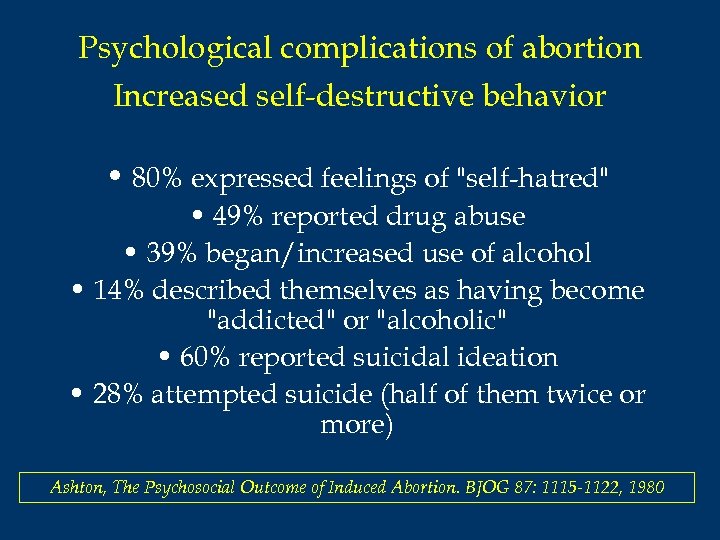 Psychological complications of abortion
Increased self-destructive behavior

• 80% expressed feelings of "self-hatred"
• 49% reported drug abuse
• 39% began/increased use of alcohol
• 14% described themselves as having become "addicted" or "alcoholic"
• 60% reported suicidal ideation
• 28% attempted suicide (half of them twice or more)

Ashton, The Psychosocial Outcome of Induced Abortion. BJOG 87: 1115-1122, 1980